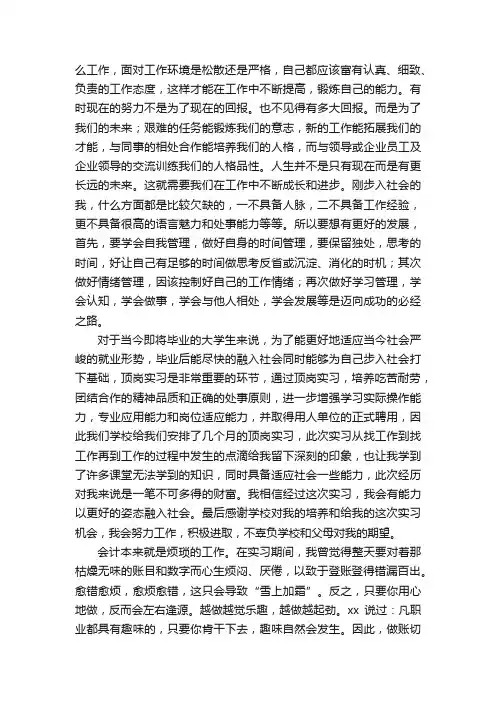 么工作，面对工作环境是松散还是严格，自己都应该富有认真、细致、负责的工作态度，这样才能在工作中不断提高，锻炼自己的能力。有时现在的努力不是为了现在的回报。也不见得有多大回报。而是为了我们的未来；艰难的任务能锻炼我们的意志，新的工作能拓展我们的才能，与同事的相处合作能培养我们的人格，而与领导或企业员工及企业领导的交流训练我们的人格品性。人生并不是只有现在而是有更长远的未来。这就需要我们在工作中不断成长和进步。刚步入社会的我，什么方面都是比较欠缺的，一不具备人脉，二不具备工作经验，更不具备很高的语言魅力和处事能力等等。所以要想有更好的发展，首先，要学会自我管理，做好自身的时间管理，要保留独处，思考的时间，好让自己有足够的时间做思考反省或沉淀、消化的时机；其次做好情绪管理，因该控制好自己的工作情绪；再次做好学习管理，学会认知，学会做事，学会与他人相处，学会发展等是迈向成功的必经之路。

对于当今即将毕业的大学生来说，为了能更好地适应当今社会严峻的就业形势，毕业后能尽快的融入社会同时能够为自己步入社会打下基础，顶岗实习是非常重要的环节，通过顶岗实习，培养吃苦耐劳，团结合作的精神品质和正确的处事原则，进一步增强学习实际操作能力，专业应用能力和岗位适应能力，并取得用人单位的正式聘用，因此我们学校给我们安排了几个月的顶岗实习，此次实习从找工作到找工作再到工作的过程中发生的点滴给我留下深刻的印象，也让我学到了许多课堂无法学到的知识，同时具备适应社会一些能力，此次经历对我来说是一笔不可多得的财富。我相信经过这次实习，我会有能力以更好的姿态融入社会。最后感谢学校对我的培养和给我的这次实习机会，我会努力工作，积极进取，不辜负学校和父母对我的期望。

会计本来就是烦琐的工作。在实习期间，我曾觉得整天要对着那枯燥无味的账目和数字而心生烦闷、厌倦，以致于登账登得错漏百出。愈错愈烦，愈烦愈错，这只会导致“雪上加霜”。反之，只要你用心地做，反而会左右逢源。越做越觉乐趣，越做越起劲。xx 说过：凡职业都具有趣味的，只要你肯干下去，趣味自然会发生。因此，做账切